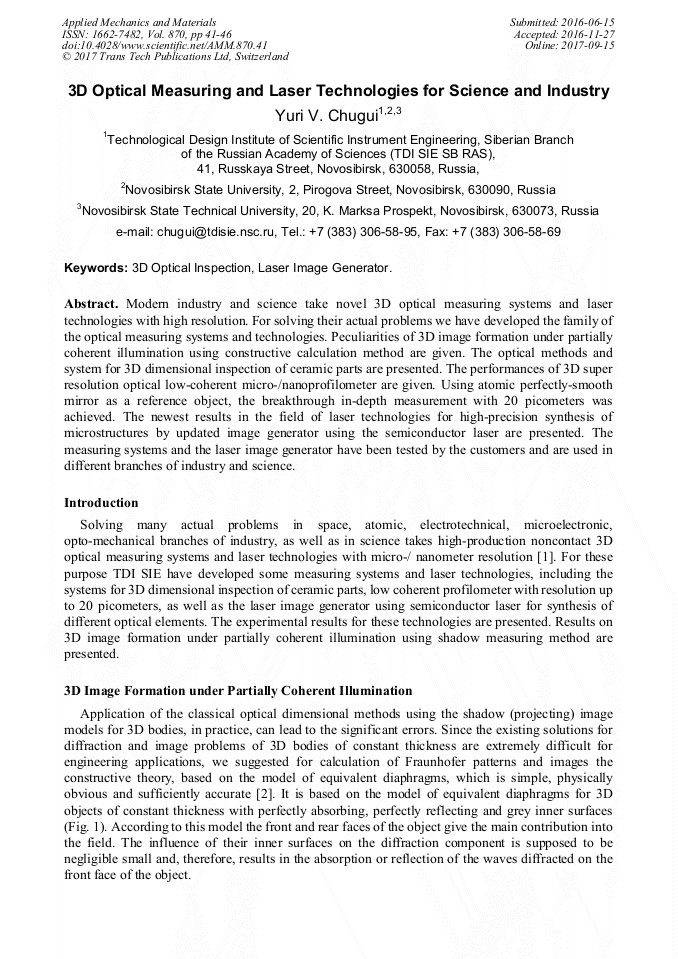 Applied Mechanics and Materials
ISSN: 1662-7482, Vol. 870, pp 41-46
doi:10.4028/www.scientific.net/AMM.870.41
© 2017 Trans Tech Publications Ltd, Switzerland

Submitted: 2016-06-15
Accepted: 2016-11-27
Online: 2017-09-15

3D Optical Measuring and Laser Technologies for Science and Industry

Yuri V. Chugui$^{1,2,3}$

$^1$Technological Design Institute of Scientific Instrument Engineering, Siberian Branch of the Russian Academy of Sciences (TDI SIE SB RAS), 41, Russkaya Street, Novosibirsk, 630058, Russia,

$^2$Novosibirsk State University, 2, Pirogova Street, Novosibirsk, 630090, Russia

$^3$Novosibirsk State Technical University, 20, K. Marksa Prospekt, Novosibirsk, 630073, Russia

e-mail: chugui@tdisie.nsc.ru, Tel.: +7 (383) 306-58-95, Fax: +7 (383) 306-58-69

Keywords: 3D Optical Inspection, Laser Image Generator.

Abstract. Modern industry and science take novel 3D optical measuring systems and laser technologies with high resolution. For solving their actual problems we have developed the family of the optical measuring systems and technologies. Peculiarities of 3D image formation under partially coherent illumination using constructive calculation method are given. The optical methods and system for 3D dimensional inspection of ceramic parts are presented. The performances of 3D super resolution optical low-coherent micro-/nanoprofilometer are given. Using atomic perfectly-smooth mirror as a reference object, the breakthrough in-depth measurement with 20 picometers was achieved. The newest results in the field of laser technologies for high-precision synthesis of microstructures by updated image generator using the semiconductor laser are presented. The measuring systems and the laser image generator have been tested by the customers and are used in different branches of industry and science.

Introduction

Solving many actual problems in space, atomic, electrotechnical, microelectronic, opto-mechanical branches of industry, as well as in science takes high-production noncontact 3D optical measuring systems and laser technologies with micro-/ nanometer resolution [1]. For these purpose TDI SIE have developed some measuring systems and laser technologies, including the systems for 3D dimensional inspection of ceramic parts, low coherent profilometer with resolution up to 20 picometers, as well as the laser image generator using semiconductor laser for synthesis of different optical elements. The experimental results for these technologies are presented. Results on 3D image formation under partially coherent illumination using shadow measuring method are presented.

3D Image Formation under Partially Coherent Illumination

Application of the classical optical dimensional methods using the shadow (projecting) image models for 3D bodies, in practice, can lead to the significant errors. Since the existing solutions for diffraction and image problems of 3D bodies of constant thickness are extremely difficult for engineering applications, we suggested for calculation of Fraunhofer patterns and images the constructive theory, based on the model of equivalent diaphragms, which is simple, physically obvious and sufficiently accurate [2]. It is based on the model of equivalent diaphragms for 3D objects of constant thickness with perfectly absorbing, perfectly reflecting and grey inner surfaces (Fig. 1). According to this model the front and rear faces of the object give the main contribution into the field. The influence of their inner surfaces on the diffraction component is supposed to be negligible small and, therefore, results in the absorption or reflection of the waves diffracted on the front face of the object.